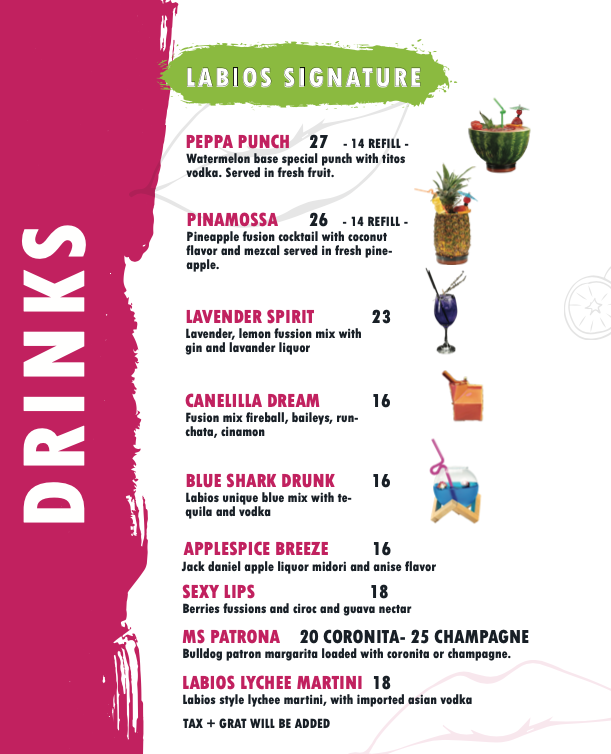 DRINKS

LABIOS SIGNATURE

PEPPA PUNCH 27 - 14 REFILL -
Watermelon base special punch with titos vodka. Served in fresh fruit.

PINAMOSSA 26 - 14 REFILL -
Pineapple fusion cocktail with coconut flavor and mezcal served in fresh pineapple.

LAVENDER SPIRIT 23
Lavender, lemon fussion mix with gin and lavander liquor

CANELILLA DREAM 16
Fusion mix fireball, baileys, runchata, cinamon

BLUE SHARK DRUNK 16
Labios unique blue mix with tequila and vodka

APPLESPICE BREEZE 16
Jack daniel apple liquor midori and anise flavor

SEXY LIPS 18
Berries fussions and ciroc and guava nectar

MS PATRONA 20 CORONITA- 25 CHAMPAGNE
Bulldog patron margarita loaded with coronita or champagne.

LABIOS LYCHEE MARTINI 18
Labios style lychee martini, with imported asian vodka

TAX + GRAT WILL BE ADDED